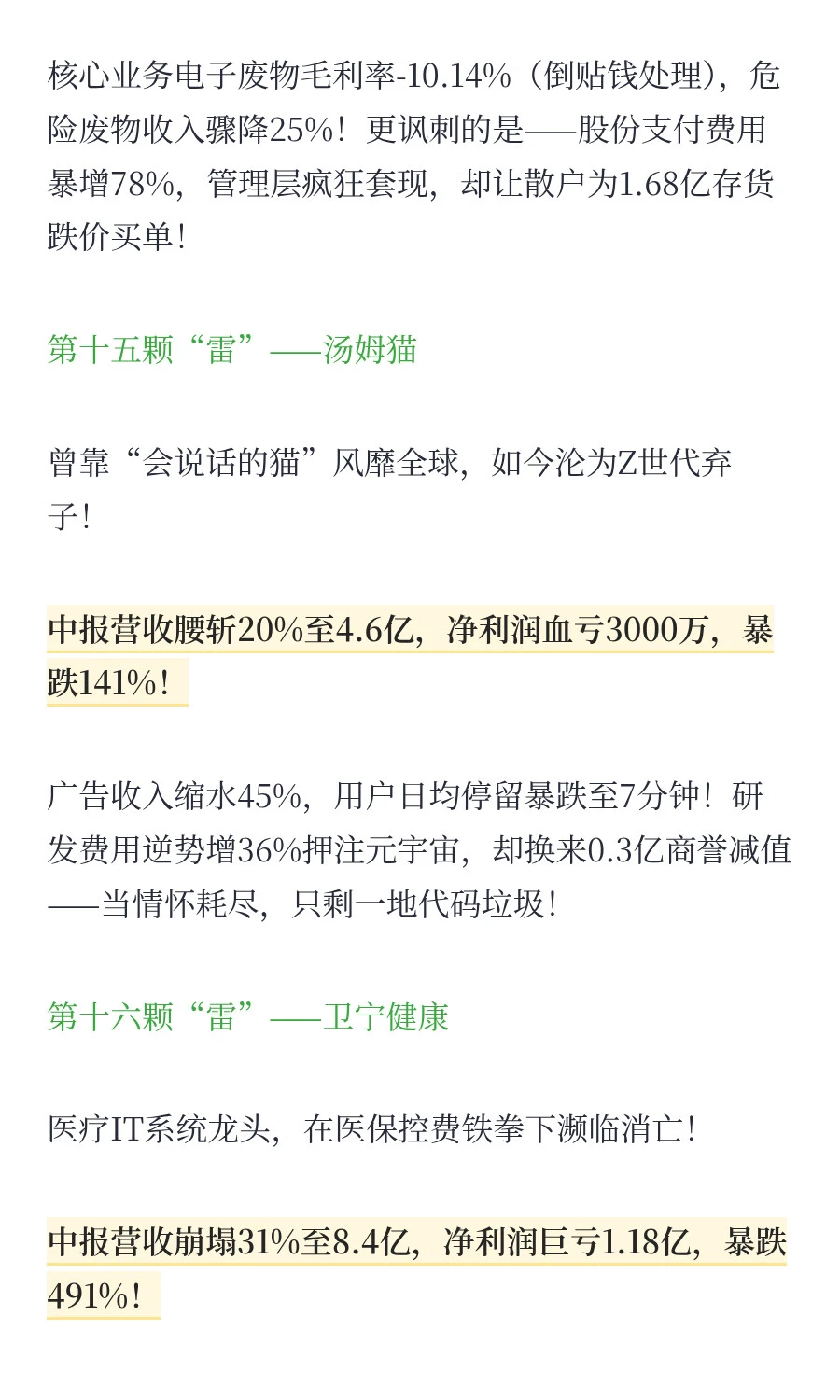 核心业务电子废物毛利率-10.14%（倒贴钱处理），危险废物收入骤降25%！更讽刺的是——股份支付费用暴增78%，管理层疯狂套现，却让散户为1.68亿存货跌价买单！

第十五颗“雷”——汤姆猫

曾靠“会说话的猫”风靡全球，如今沦为Z世代弃子！

中报营收腰斩20%至4.6亿，净利润血亏3000万，暴跌141%！

广告收入缩水45%，用户日均停留暴跌至7分钟！研发费用逆势增36%押注元宇宙，却换来0.3亿商誉减值——当情怀耗尽，只剩一地代码垃圾！

第十六颗“雷”——卫宁健康

医疗IT系统龙头，在医保控费铁拳下濒临消亡！

中报营收崩塌31%至8.4亿，净利润巨亏1.18亿，暴跌491%！